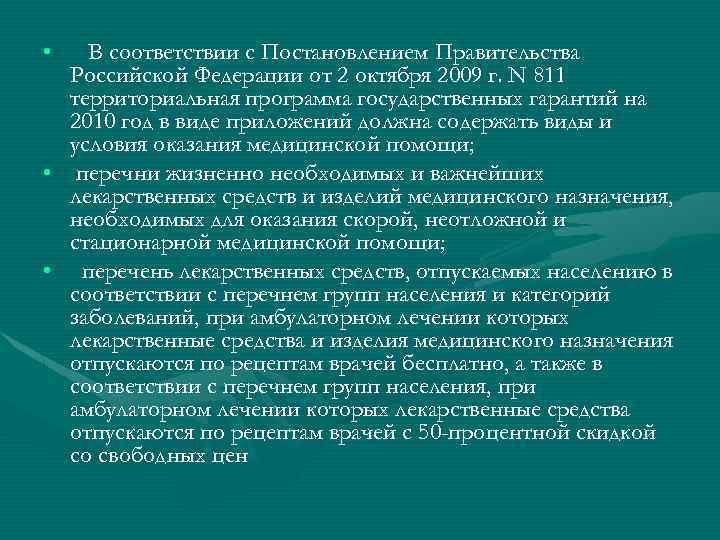 • В соответствии с Постановлением Правительства Российской Федерации от 2 октября 2009 г. N 811 территориальная программа государственных гарантий на 2010 год в виде приложений должна содержать виды и условия оказания медицинской помощи;

• перечни жизненно необходимых и важнейших лекарственных средств и изделий медицинского назначения, необходимых для оказания скорой, неотложной и стационарной медицинской помощи;

• перечень лекарственных средств, отпускаемых населению в соответствии с перечнем групп населения и категорий заболеваний, при амбулаторном лечении которых лекарственные средства и изделия медицинского назначения отпускаются по рецептам врачей бесплатно, а также в соответствии с перечнем групп населения, при амбулаторном лечении которых лекарственные средства отпускаются по рецептам врачей с 50-процентной скидкой со свободных цен